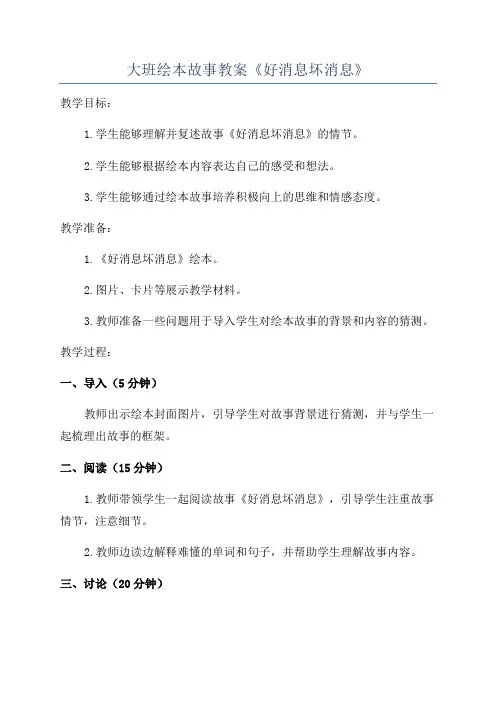 大班绘本故事教案《好消息坏消息》

教学目标：

1.学生能够理解并复述故事《好消息坏消息》的情节。

2.学生能够根据绘本内容表达自己的感受和想法。

3.学生能够通过绘本故事培养积极向上的思维和情感态度。

教学准备：

1.《好消息坏消息》绘本。

2.图片、卡片等展示教学材料。

3.教师准备一些问题用于导入学生对绘本故事的背景和内容的猜测。

教学过程：

一、导入（5分钟）

教师出示绘本封面图片，引导学生对故事背景进行猜测，并与学生一起梳理出故事的框架。

二、阅读（15分钟）

1.教师带领学生一起阅读故事《好消息坏消息》，引导学生注重故事情节，注意细节。

2.教师边读边解释难懂的单词和句子，并帮助学生理解故事内容。

三、讨论（20分钟）